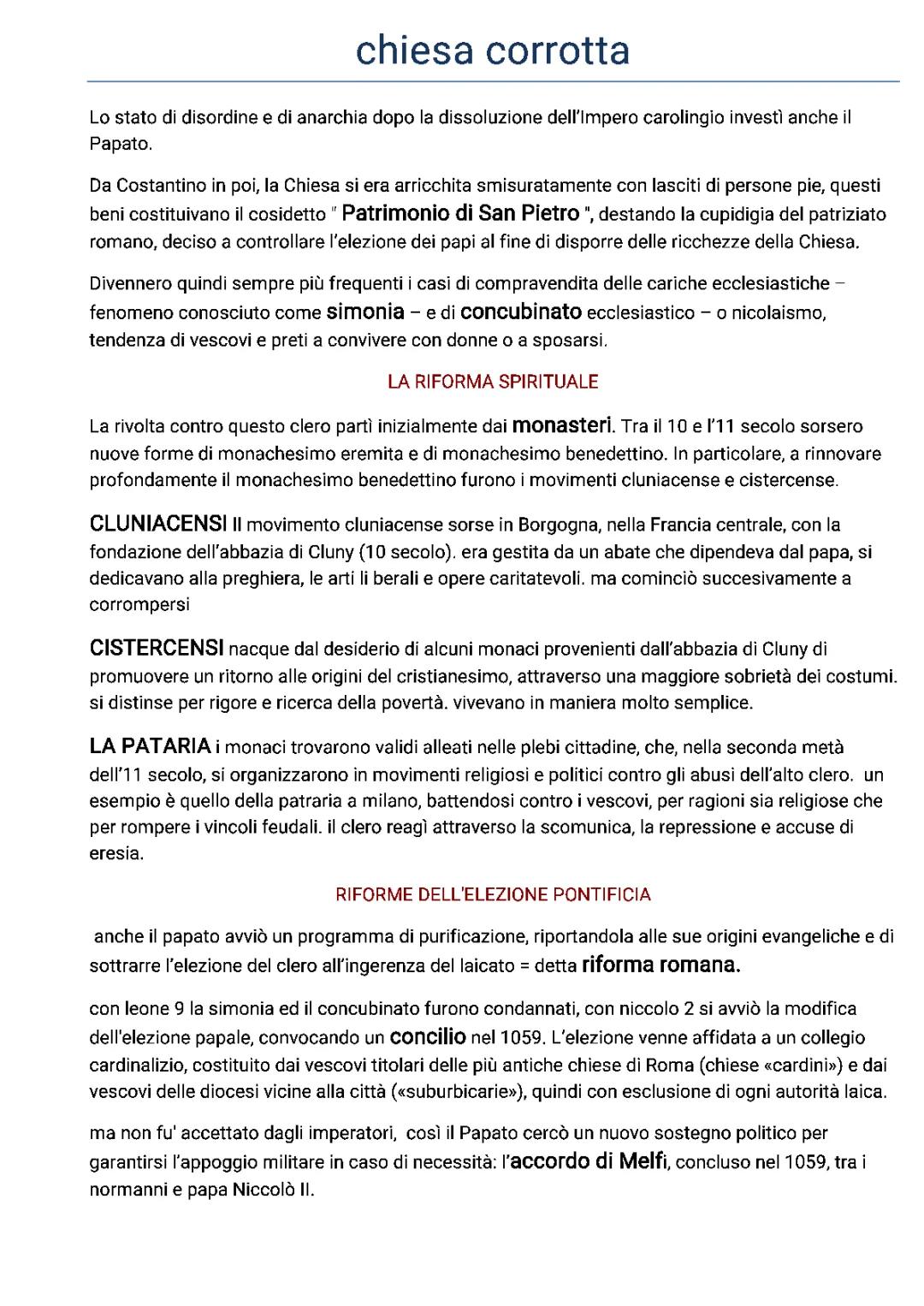 chiesa corrotta

Lo stato di disordine e di anarchia dopo la dissoluzione dell'Impero carolingio investì anche il Papato.

Da Costantino in poi, la Chiesa si era arricchita smisuratamente con lasciti di persone pie, questi beni costituivano il cosidetto " Patrimonio di San Pietro ", destando la cupidigia del patriziato romano, deciso a controllare l'elezione dei papi al fine di disporre delle ricchezze della Chiesa.

Divennero quindi sempre più frequenti i casi di compravendita delle cariche ecclesiastiche – fenomeno conosciuto come simonia – e di concubinato ecclesiastico – o nicolaismo, tendenza di vescovi e preti a convivere con donne o a sposarsi.

LA RIFORMA SPIRITUALE

La rivolta contro questo clero partì inizialmente dai monasteri. Tra il 10 e l'11 secolo sorsero nuove forme di monachesimo eremita e di monachesimo benedettino. In particolare, a rinnovare profondamente il monachesimo benedettino furono i movimenti cluniacense e cistercense.

CLUNIACENSI Il movimento cluniacense sorse in Borgogna, nella Francia centrale, con la fondazione dell'abbazia di Cluny (10 secolo). era gestita da un abate che dipendeva dal papa, si dedicavano alla preghiera, le arti li berali e opere caritatevoli. ma cominciò succesivamente a corrompersi

CISTERCENSI nacque dal desiderio di alcuni monaci provenienti dall'abbazia di Cluny di promuovere un ritorno alle origini del cristianesimo, attraverso una maggiore sobrietà dei costumi. si distinse per rigore e ricerca della povertà. vivevano in maniera molto semplice.

LA PATARIA i monaci trovarono validi alleati nelle plebi cittadine, che, nella seconda metà dell'11 secolo, si organizzarono in movimenti religiosi e politici contro gli abusi dell'alto clero. un esempio è quello della patraria a milano, battendosi contro i vescovi, per ragioni sia religiose che per rompere i vincoli feudali. il clero reagì attraverso la scomunica, la repressione e accuse di eresia.

RIFORME DELL'ELEZIONE PONTIFICIA

anche il papato avviò un programma di purificazione, riportandola alle sue origini evangeliche e di sottrarre l'elezione del clero all'ingerenza del laicato = detta riforma romana.

con leone 9 la simonia ed il concubinato furono condannati, con niccolo 2 si avviò la modifica dell'elezione papale, convocando un concilio nel 1059. L'elezione venne affidata a un collegio cardinalizio, costituito dai vescovi titolari delle più antiche chiese di Roma (chiese «cardini») e dai vescovi delle diocesi vicine alla città («suburbicarie»), quindi con esclusione di ogni autorità laica.

ma non fu' accettato dagli imperatori, così il Papato cercò un nuovo sostegno politico per garantirsi l'appoggio militare in caso di necessità: l'accordo di Melfi, concluso nel 1059, tra i normanni e papa Niccolò II.